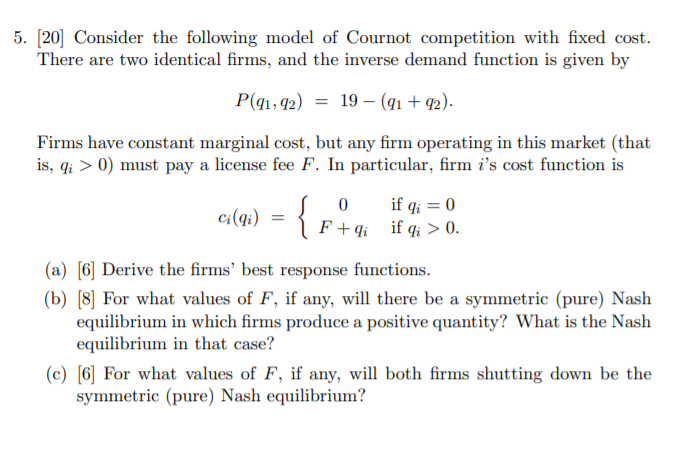 5. [20] Consider the following model of Cournot competition with fixed cost. There are two identical firms, and the inverse demand function is given by

$P(q_1, q_2) = 19 - (q_1 + q_2).$

Firms have constant marginal cost, but any firm operating in this market (that is, $q_i > 0$) must pay a license fee $F$. In particular, firm $i$'s cost function is

$c_i(q_i) = \begin{cases} 0 & \text{if } q_i = 0 \\ F + q_i & \text{if } q_i > 0. \end{cases}$

(a) [6] Derive the firms' best response functions.

(b) [8] For what values of $F$, if any, will there be a symmetric (pure) Nash equilibrium in which firms produce a positive quantity? What is the Nash equilibrium in that case?

(c) [6] For what values of $F$, if any, will both firms shutting down be the symmetric (pure) Nash equilibrium?